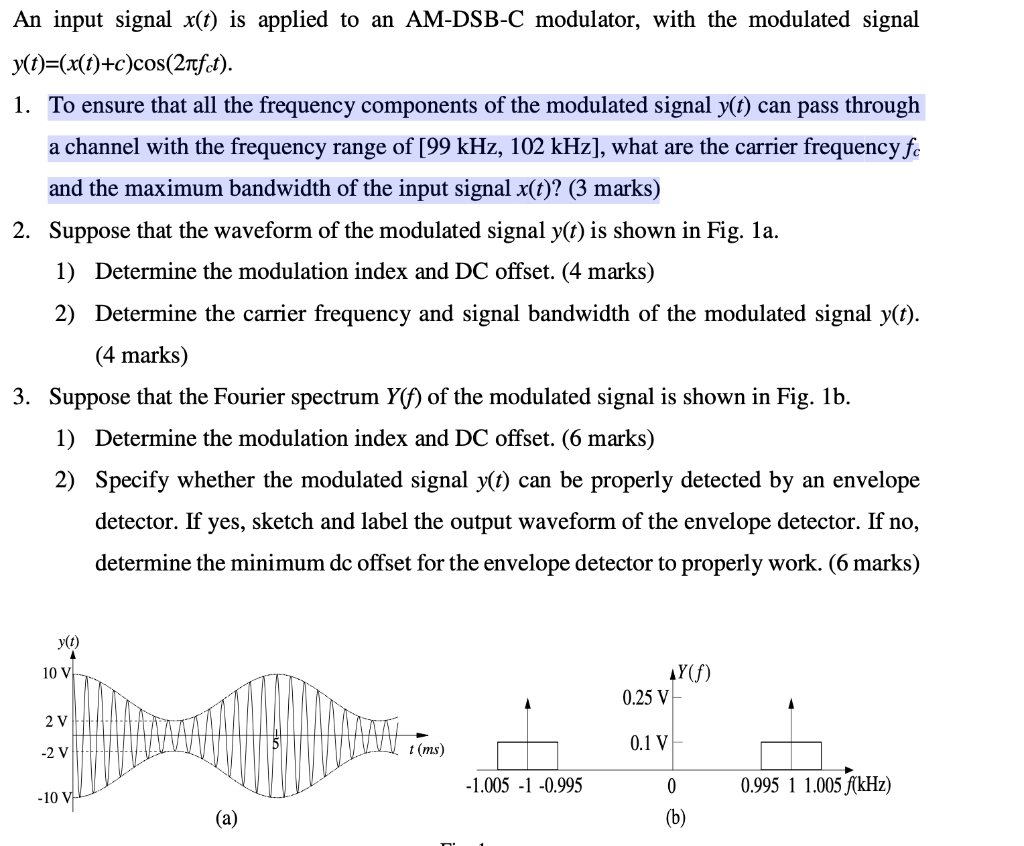 An input signal $x(t)$ is applied to an AM-DSB-C modulator, with the modulated signal $y(t)=(x(t)+c)\cos(2\pi f_c t)$.

1. To ensure that all the frequency components of the modulated signal $y(t)$ can pass through a channel with the frequency range of [99 kHz, 102 kHz], what are the carrier frequency $f_c$ and the maximum bandwidth of the input signal $x(t)$? (3 marks)

2. Suppose that the waveform of the modulated signal $y(t)$ is shown in Fig. 1a.
1) Determine the modulation index and DC offset. (4 marks)
2) Determine the carrier frequency and signal bandwidth of the modulated signal $y(t)$. (4 marks)

3. Suppose that the Fourier spectrum $Y(f)$ of the modulated signal is shown in Fig. 1b.
1) Determine the modulation index and DC offset. (6 marks)
2) Specify whether the modulated signal $y(t)$ can be properly detected by an envelope detector. If yes, sketch and label the output waveform of the envelope detector. If no, determine the minimum dc offset for the envelope detector to properly work. (6 marks)

$y(t)$
10 V
2 V
-2 V
-10 V
5
$t$ (ms)
(a)

$Y(f)$
0.25 V
0.1 V
-1.005 -1 -0.995
0
0.995 1 1.005 $f$(kHz)
(b)